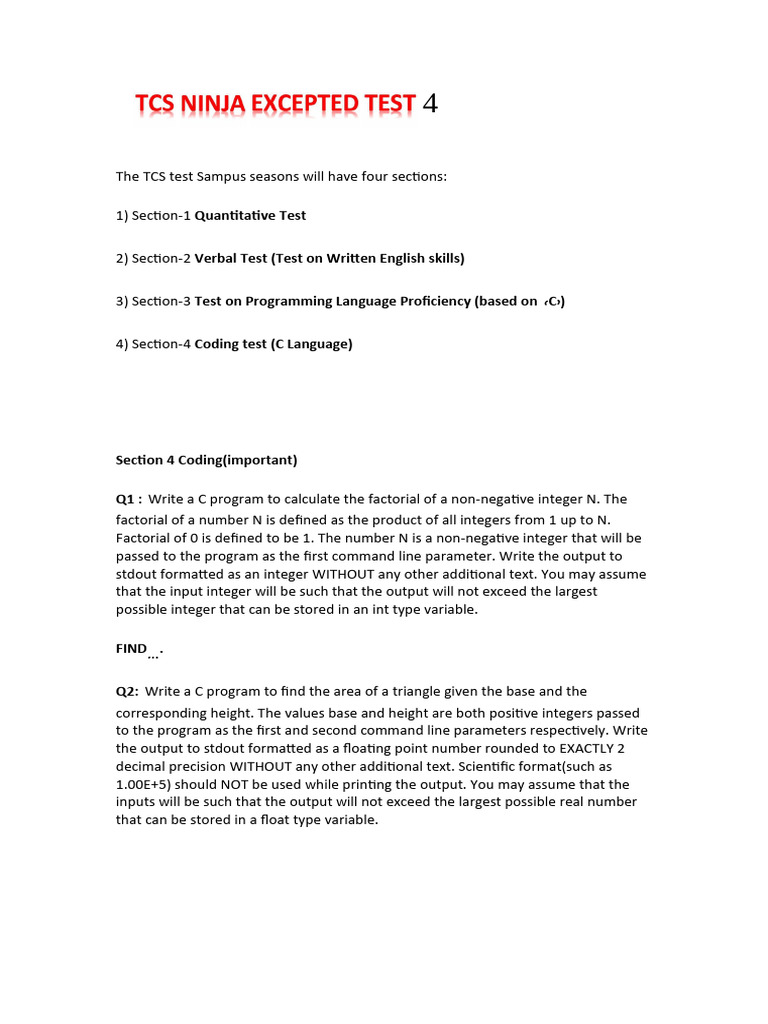 TCS NINJA EXCEPTED TEST 4

The TCS test Sampus seasons will have four sections:

1) Section-1 Quantitative Test

2) Section-2 Verbal Test (Test on Written English skills)

3) Section-3 Test on Programming Language Proficiency (based on ‹C›)

4) Section-4 Coding test (C Language)

Section 4 Coding(important)

Q1 : Write a C program to calculate the factorial of a non-negative integer N. The factorial of a number N is defined as the product of all integers from 1 up to N. Factorial of 0 is defined to be 1. The number N is a non-negative integer that will be passed to the program as the first command line parameter. Write the output to stdout formatted as an integer WITHOUT any other additional text. You may assume that the input integer will be such that the output will not exceed the largest possible integer that can be stored in an int type variable.

FIND....

Q2: Write a C program to find the area of a triangle given the base and the corresponding height. The values base and height are both positive integers passed to the program as the first and second command line parameters respectively. Write the output to stdout formatted as a floating point number rounded to EXACTLY 2 decimal precision WITHOUT any other additional text. Scientific format(such as 1.00E+5) should NOT be used while printing the output. You may assume that the inputs will be such that the output will not exceed the largest possible real number that can be stored in a float type variable.